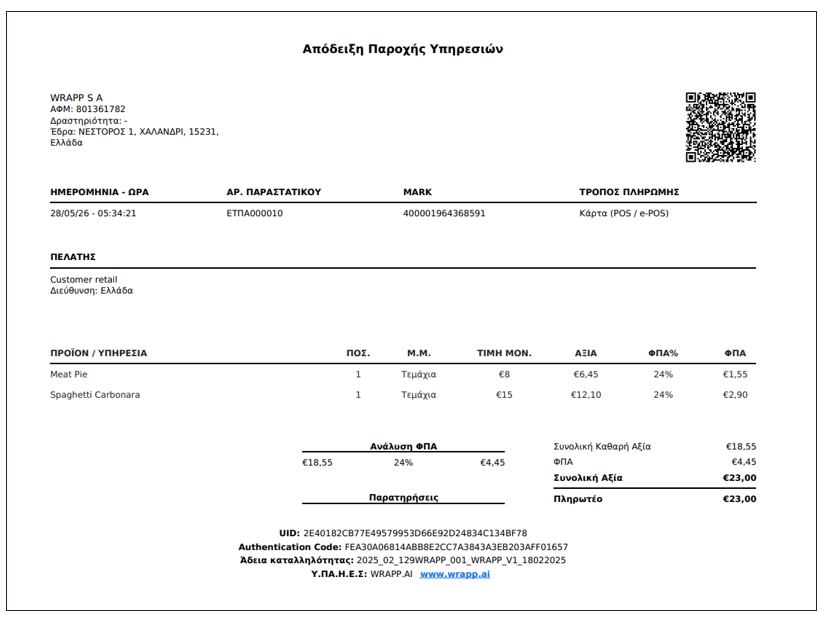 Απόδειξη Παροχής Υπηρεσιών

WRAPP S A
ΑΦΜ: 801361782
Δραστηριότητα: -
Έδρα: ΝΕΣΤΟΡΟΣ 1, ΧΑΛΑΝΔΡΙ, 15231,
Ελλάδα

| ΗΜΕΡΟΜΗΝΙΑ - ΩΡΑ | ΑΡ. ΠΑΡΑΣΤΑΤΙΚΟΥ | MARK | ΤΡΟΠΟΣ ΠΛΗΡΩΜΗΣ |
|---|---|---|---|
| 28/05/26 - 05:34:21 | ΕΤΠΑ000010 | 400001964368591 | Κάρτα (POS / e-POS) |

ΠΕΛΑΤΗΣ

Customer retail
Διεύθυνση: Ελλάδα

| ΠΡΟΪΟΝ / ΥΠΗΡΕΣΙΑ | ΠΟΣ. | Μ.Μ. | ΤΙΜΗ ΜΟΝ. | ΑΞΙΑ | ΦΠΑ% | ΦΠΑ |
|---|---|---|---|---|---|---|
| Meat Pie | 1 | Τεμάχια | €8 | €6,45 | 24% | €1,55 |
| Spaghetti Carbonara | 1 | Τεμάχια | €15 | €12,10 | 24% | €2,90 |

Ανάλυση ΦΠΑ
€18,55 24% €4,45

Παρατηρήσεις

Συνολική Καθαρή Αξία €18,55
ΦΠΑ €4,45
Συνολική Αξία €23,00
Πληρωτέο €23,00

UID: 2E40182CB77E49579953D66E92D24834C134BF78
Authentication Code: FEA30A06814ABB8E2CC7A3843A3EB203AFF01657
Άδεια καταλληλότητας: 2025_02_129WRAPP_001_WRAPP_V1_18022025
Υ.ΠΑ.Η.Ε.Σ: WRAPP.AI www.wrapp.ai